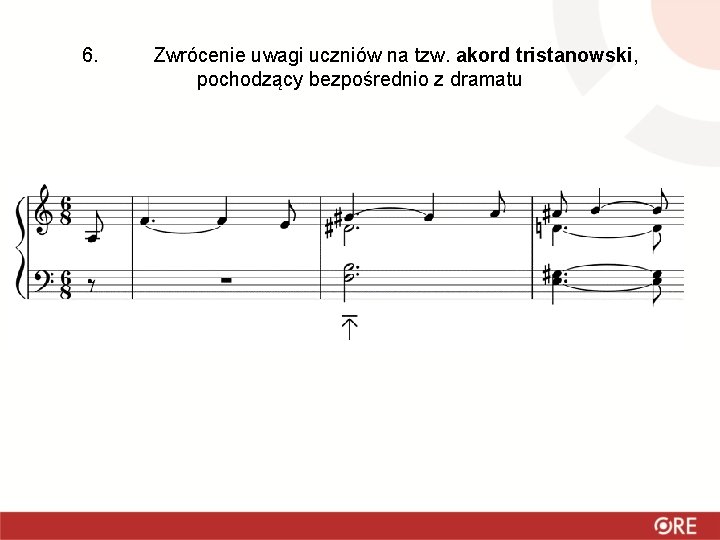 6. Zwrócenie uwagi uczniów na tzw. akord tristanowski, pochodzący bezpośrednio z dramatu

ORE